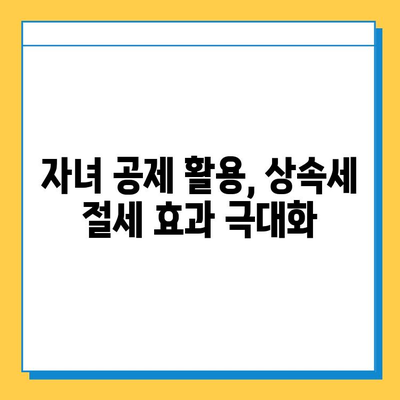 자녀 공제 활용, 상속세 절세 효과 극대화